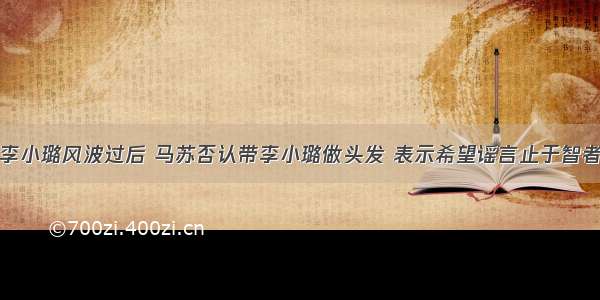 李小璐风波过后 马苏否认带李小璐做头发 表示希望谣言止于智者

©700zi.400zi.cn